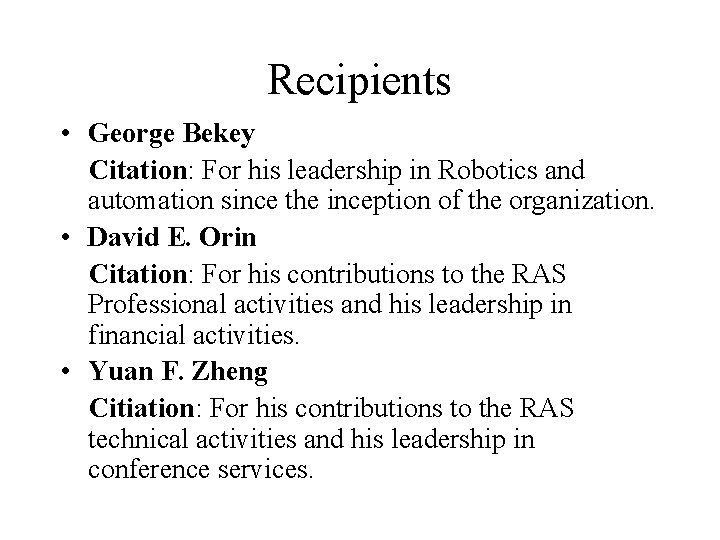 Recipients

• George Bekey

Citation: For his leadership in Robotics and automation since the inception of the organization.

• David E. Orin

Citation: For his contributions to the RAS Professional activities and his leadership in financial activities.

• Yuan F. Zheng

Citiation: For his contributions to the RAS technical activities and his leadership in conference services.